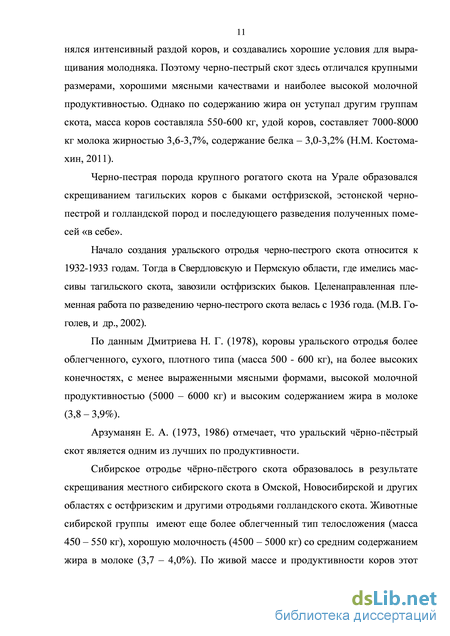 11

нялся интенсивный раздой коров, и создавались хорошие условия для выращивания молодняка. Поэтому черно-пестрый скот здесь отличался крупными размерами, хорошими мясными качествами и наиболее высокой молочной продуктивностью. Однако по содержанию жира он уступал другим группам скота, масса коров составляла 550-600 кг, удой коров, составляет 7000-8000 кг молока жирностью 3,6-3,7%, содержание белка – 3,0-3,2% (Н.М. Костомахин, 2011).

Черно-пестрая порода крупного рогатого скота на Урале образовался скрещиванием тагильских коров с быками остфризской, эстонской черно-пестрой и голландской пород и последующего разведения полученных помесей «в себе».

Начало создания уральского отродья черно-пестрого скота относится к 1932-1933 годам. Тогда в Свердловскую и Пермскую области, где имелись массивы тагильского скота, завозили остфризских быков. Целенаправленная племенная работа по разведению черно-пестрого скота велась с 1936 года. (М.В. Гоголев, и др., 2002).

По данным Дмитриева Н. Г. (1978), коровы уральского отродья более облегченного, сухого, плотного типа (масса 500 - 600 кг), на более высоких конечностях, с менее выраженными мясными формами, высокой молочной продуктивностью (5000 – 6000 кг) и высоким содержанием жира в молоке (3,8 – 3,9%).

Арзуманян Е. А. (1973, 1986) отмечает, что уральский чёрно-пёстрый скот является одним из лучших по продуктивности.

Сибирское отродье чёрно-пёстрого скота образовалось в результате скрещивания местного сибирского скота в Омской, Новосибирской и других областях с остфризским и другими отродьями голландского скота. Животные сибирской группы имеют еще более облегченный тип телосложения (масса 450 – 550 кг), хорошую молочность (4500 – 5000 кг) со средним содержанием жира в молоке (3,7 – 4,0%). По живой массе и продуктивности коров этот

dsLib.net
библиотека диссертаций